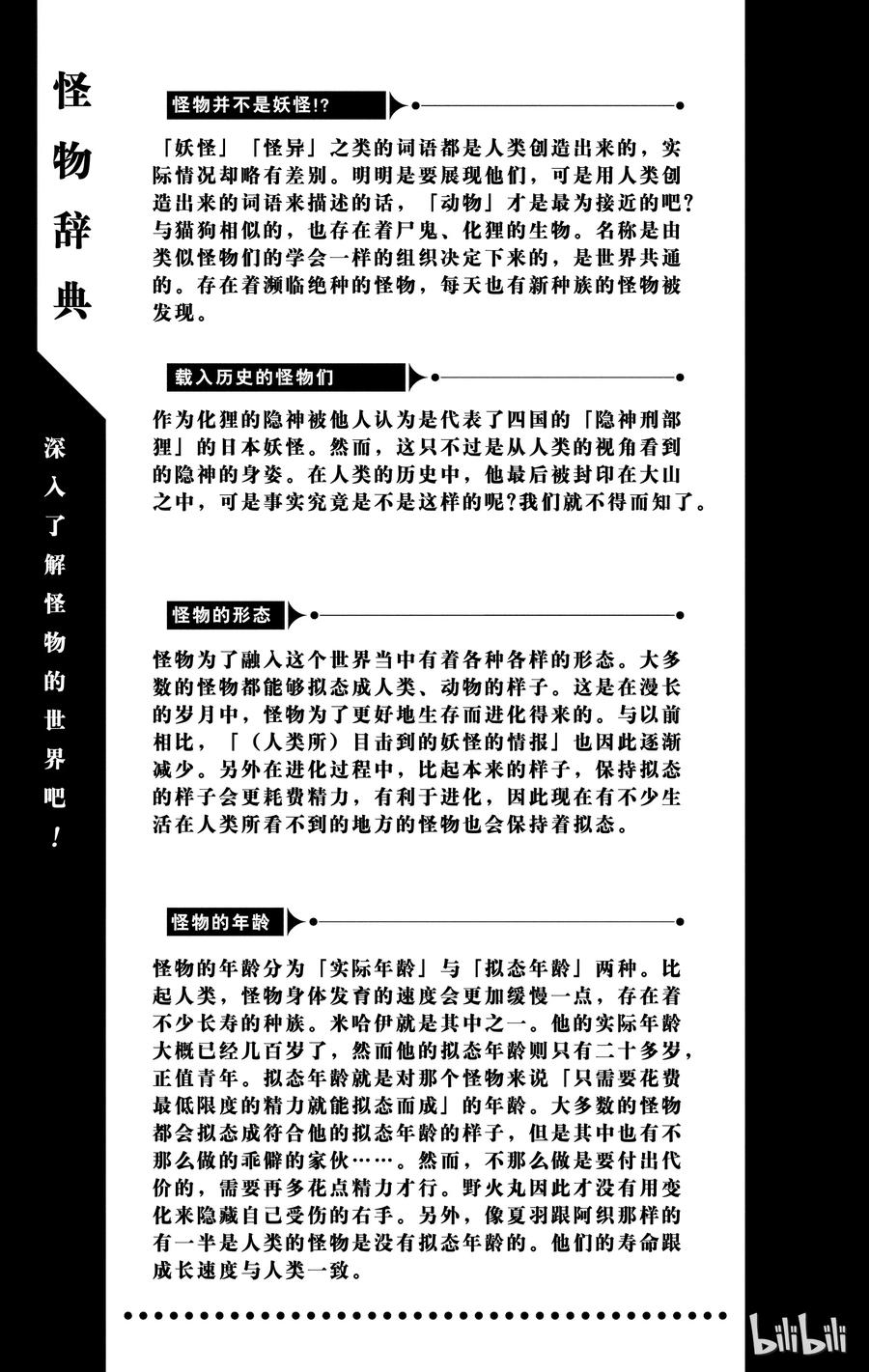 怪物辞典

深入了解怪物的世界吧！

怪物并不是妖怪!?

「妖怪」「怪异」之类的词语都是人类创造出来的，实际情况却略有差别。明明是要展现他们，可是用人类创造出来的词语来描述的话，「动物」才是最为接近的吧？与猫狗相似的，也存在着尸鬼、化狸的生物。名称是由类似怪物们的学会一样的组织决定下来的，是世界共通的。存在着濒临绝种的怪物，每天也有新种族的怪物被发现。

载入历史的怪物们

作为化狸的隐神被他人认为是代表了四国的「隐神刑部狸」的日本妖怪。然而，这只不过是从人类的视角看到的隐神的身姿。在人类的历史中，他最后被封印在大山之中，可是事实究竟是不是这样的呢?我们就不得而知了。

怪物的形态

怪物为了融入这个世界当中有着各种各样的形态。大多数的怪物都能够拟态成人类、动物的样子。这是在漫长的岁月中，怪物为了更好地生存而进化得来的。与以前相比，「（人类所）目击到的妖怪的情报」也因此逐渐减少。另外在进化过程中，比起本来的样子，保持拟态的样子会更耗费精力，有利于进化，因此现在有不少生活在人类所看不到的地方的怪物也会保持着拟态。

怪物的年龄

怪物的年龄分为「实际年龄」与「拟态年龄」两种。比起人类，怪物身体发育的速度会更加缓慢一点，存在着不少长寿的种族。米哈伊就是其中之一。他的实际年龄大概已经几百岁了，然而他的拟态年龄则只有二十多岁，正值青年。拟态年龄就是对那个怪物来说「只需要花费最低限度的精力就能拟态而成」的年龄。大多数的怪物都会拟态成符合他的拟态年龄的样子，但是其中也有不那么做的乖僻的家伙……。然而，不那么做是要付出代价的，需要再多花点精力才行。野火丸因此才没有用变化来隐藏自己受伤的右手。另外，像夏羽跟阿织那样的有一半是人类的怪物是没有拟态年龄的。他们的寿命跟成长速度与人类一致。

bilibili